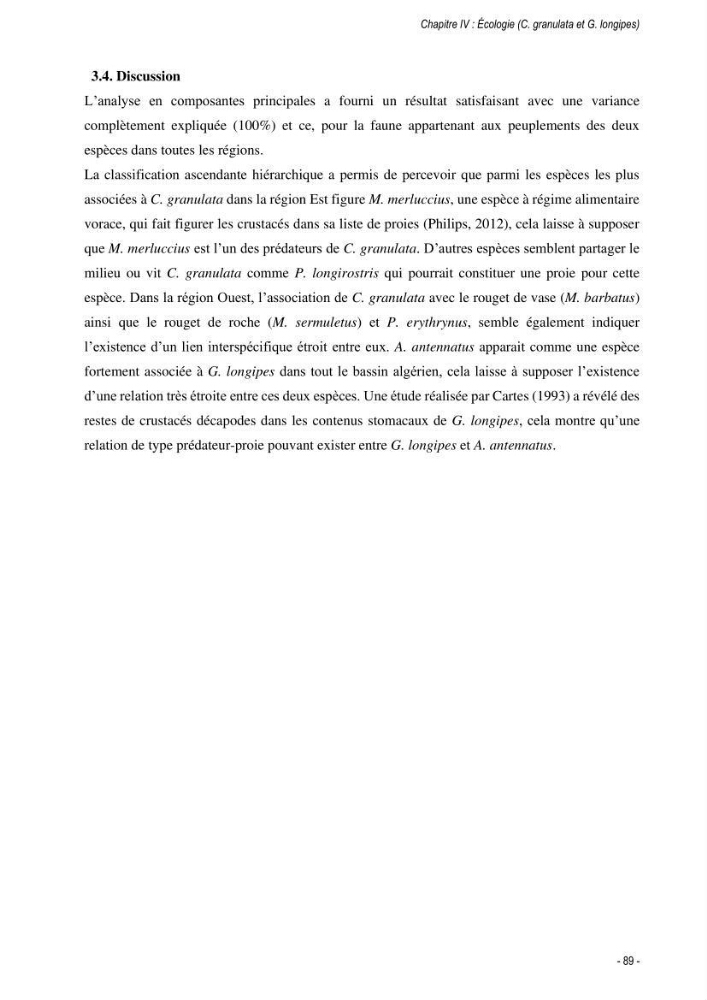 Chapitre IV : Écologie (C. granulata et G. longipes)

3.4. Discussion

L'analyse en composantes principales a fourni un résultat satisfaisant avec une variance complètement expliquée (100%) et ce, pour la faune appartenant aux peuplements des deux espèces dans toutes les régions.

La classification ascendante hiérarchique a permis de percevoir que parmi les espèces les plus associées à C. granulata dans la région Est figure M. merluccius, une espèce à régime alimentaire vorace, qui fait figurer les crustacés dans sa liste de proies (Philips, 2012), cela laisse à supposer que M. merluccius est l'un des prédateurs de C. granulata. D'autres espèces semblent partager le milieu ou vit C. granulata comme P. longirostris qui pourrait constituer une proie pour cette espèce. Dans la région Ouest, l'association de C. granulata avec le rouget de vase (M. barbatus) ainsi que le rouget de roche (M. sermuletus) et P. erythrynus, semble également indiquer l'existence d'un lien interspécifique étroit entre eux. A. antennatus apparait comme une espèce fortement associée à G. longipes dans tout le bassin algérien, cela laisse à supposer l'existence d'une relation très étroite entre ces deux espèces. Une étude réalisée par Cartes (1993) a révélé des restes de crustacés décapodes dans les contenus stomacaux de G. longipes, cela montre qu'une relation de type prédateur-proie pouvant exister entre G. longipes et A. antennatus.

- 89 -